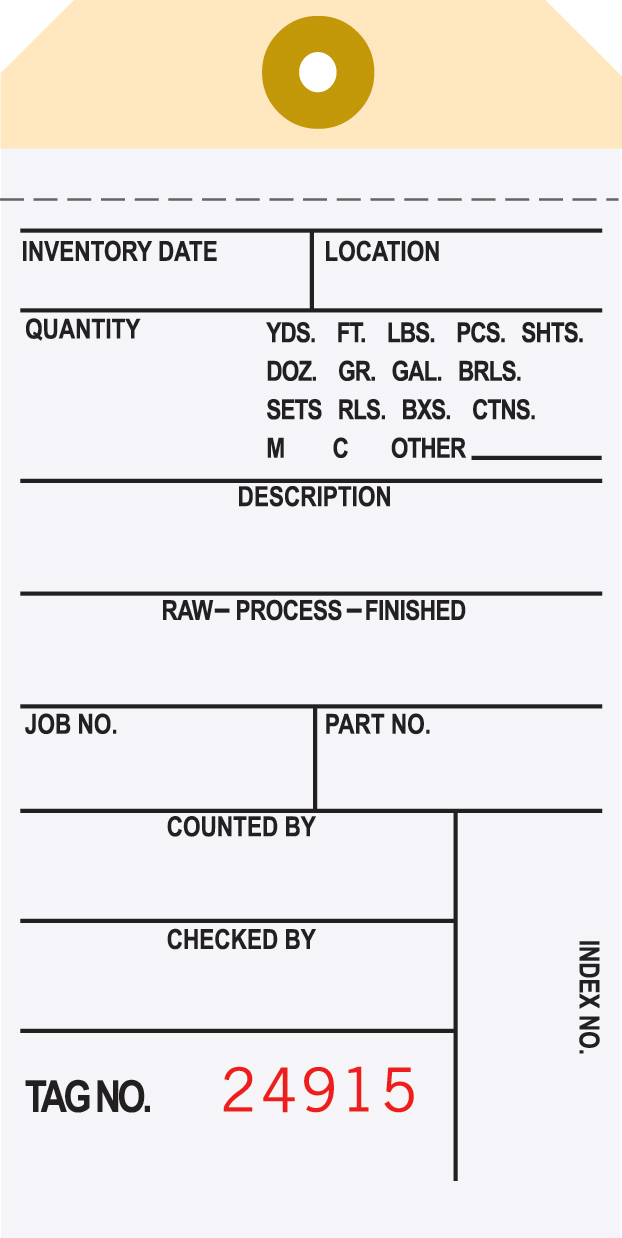 INVENTORY DATE
LOCATION

QUANTITY
YDS. FT. LBS. PCS. SHTS.
DOZ. GR. GAL. BRLS.
SETS RLS. BXS. CTNS.
M C OTHER

DESCRIPTION

RAW– PROCESS –FINISHED

JOB NO.
PART NO.

COUNTED BY

CHECKED BY

INDEX NO.

TAG NO. 24915